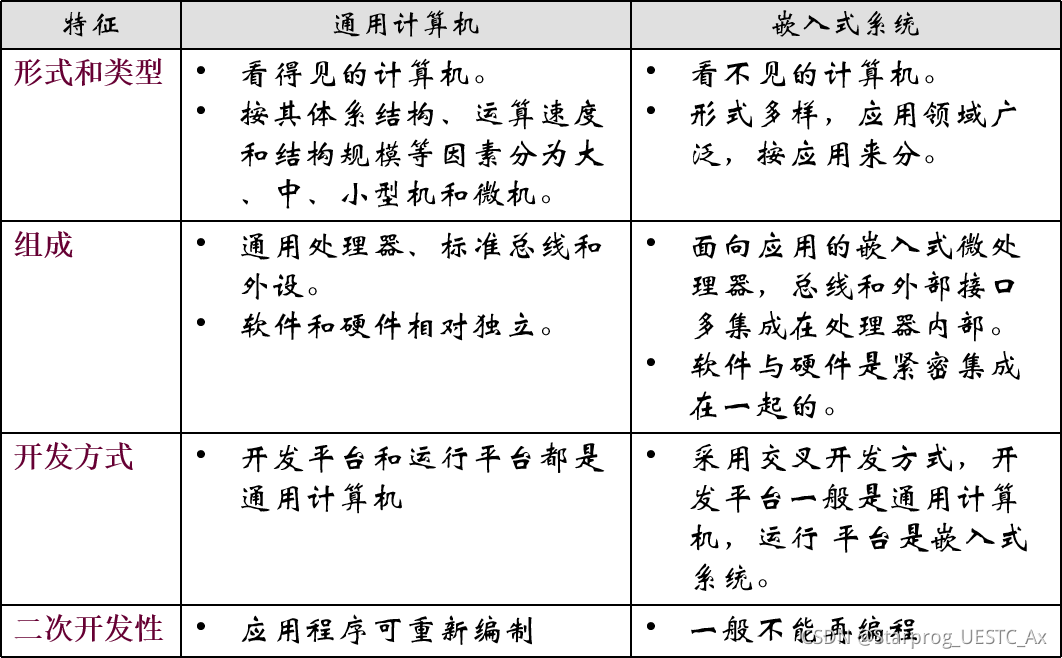 | 特征 | 通用计算机 | 嵌入式系统 |
|---|---|---|
| 形式和类型 | • 看得见的计算机。<br>• 按其体系结构、运算速度和结构规模等因素分为大、中、小型机和微机。 | • 看不见的计算机。<br>• 形式多样，应用领域广泛，按应用来分。 |
| 组成 | • 通用处理器、标准总线和外设。<br>• 软件和硬件相对独立。 | • 面向应用的嵌入式微处理器，总线和外部接口多集成在处理器内部。<br>• 软件与硬件是紧密集成在一起的。 |
| 开发方式 | • 开发平台和运行平台都是通用计算机 | • 采用交叉开发方式，开发平台一般是通用计算机，运行平台是嵌入式系统。 |
| 二次开发性 | • 应用程序可重新编制 | • 一般不能再编程 |

CSDN @starprog_UESTC_Ax